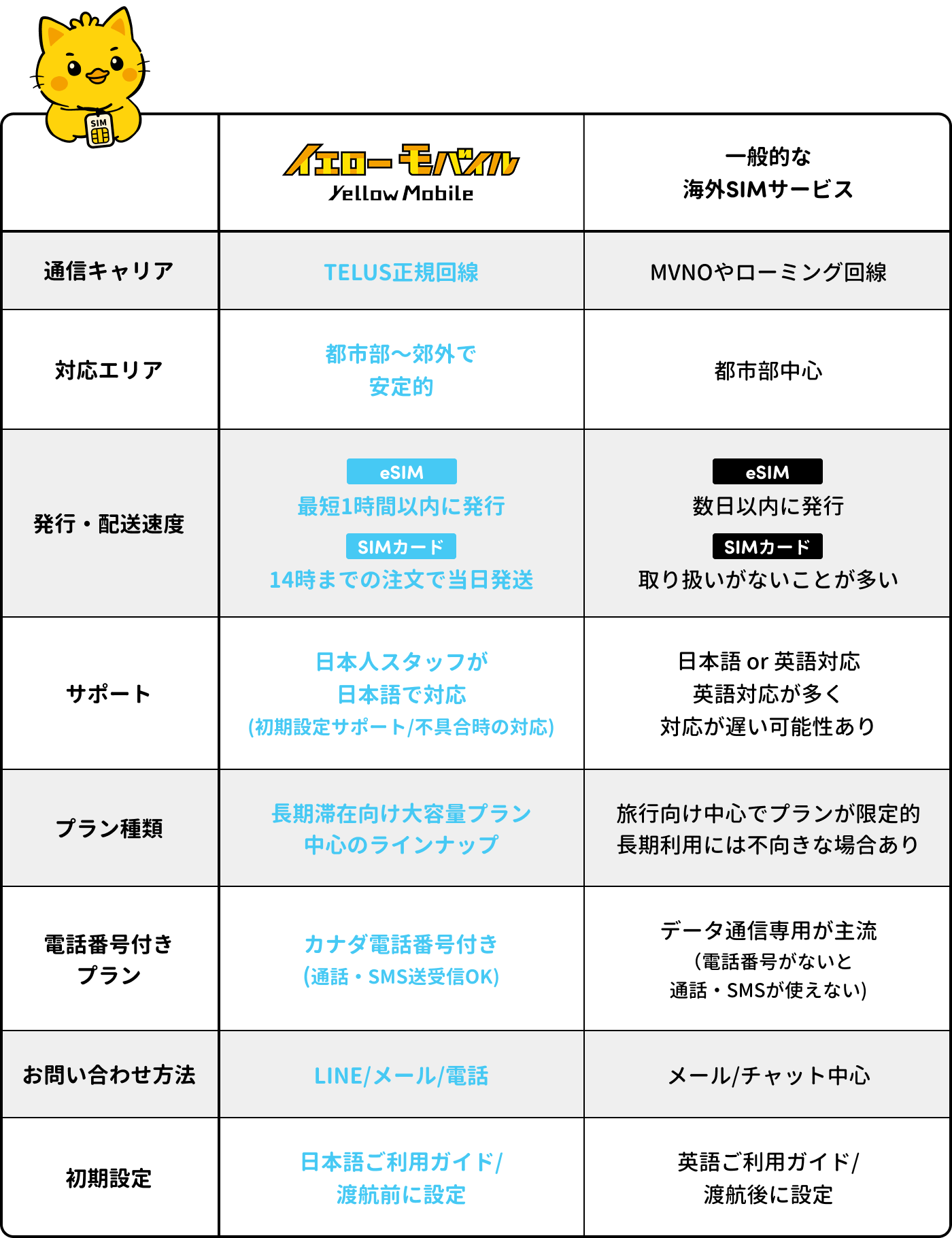 SIM

| | イエローモバイル Yellow Mobile | 一般的な 海外SIMサービス |
|---|---|---|
| 通信キャリア | TELUS正規回線 | MVNOやローミング回線 |
| 対応エリア | 都市部〜郊外で 安定的 | 都市部中心 |
| 発行・配送速度 | eSIM 最短1時間以内に発行 SIMカード 14時までの注文で当日発送 | eSIM 数日以内に発行 SIMカード 取り扱いがないことが多い |
| サポート | 日本人スタッフが 日本語で対応 (初期設定サポート/不具合時の対応) | 日本語 or 英語対応 英語対応が多く 対応が遅い可能性あり |
| プラン種類 | 長期滞在向け大容量プラン 中心のラインナップ | 旅行向け中心でプランが限定的 長期利用には不向きな場合あり |
| 電話番号付き プラン | カナダ電話番号付き (通話・SMS送受信OK) | データ通信専用が主流 (電話番号がないと 通話・SMSが使えない) |
| お問い合わせ方法 | LINE/メール/電話 | メール/チャット中心 |
| 初期設定 | 日本語ご利用ガイド/ 渡航前に設定 | 英語ご利用ガイド/ 渡航後に設定 |